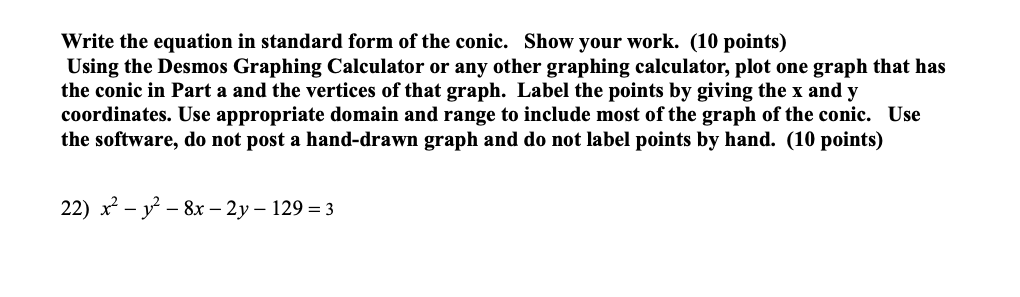 Write the equation in standard form of the conic. Show your work. (10 points)
Using the Desmos Graphing Calculator or any other graphing calculator, plot one graph that has the conic in Part a and the vertices of that graph. Label the points by giving the x and y coordinates. Use appropriate domain and range to include most of the graph of the conic. Use the software, do not post a hand-drawn graph and do not label points by hand. (10 points)

22) $x^2 - y^2 - 8x - 2y - 129 = 3$